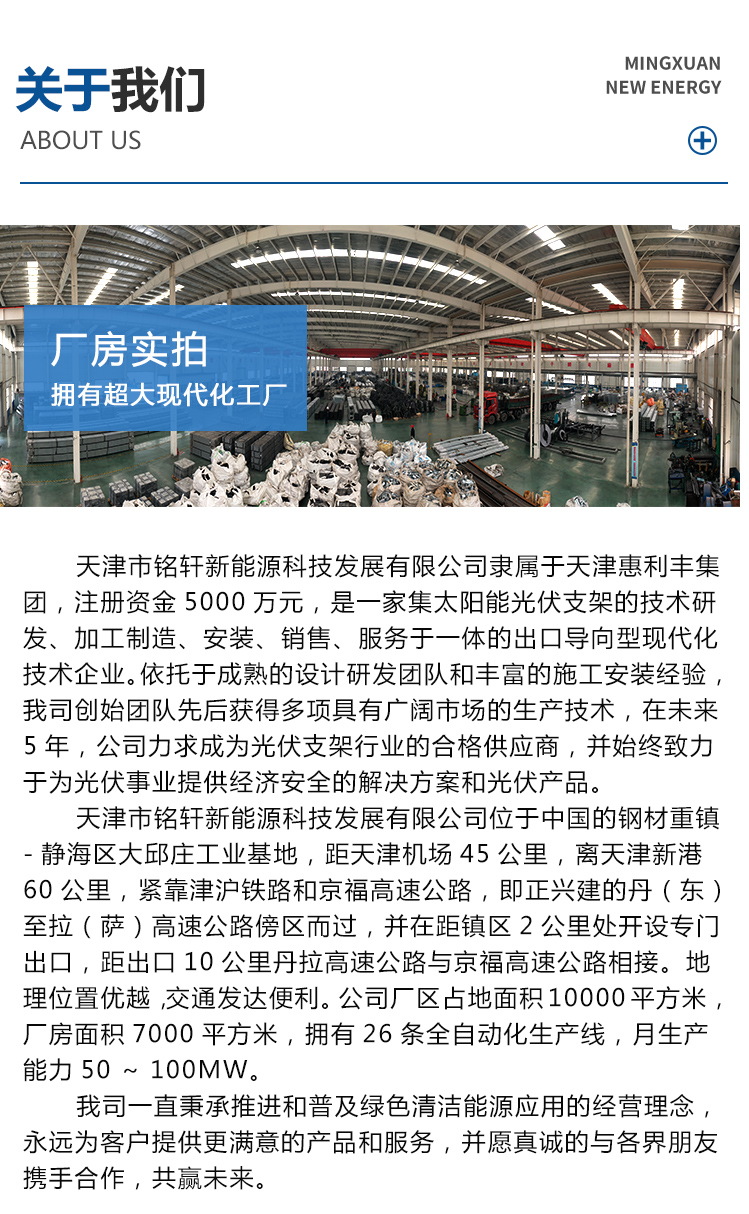 关于我们
ABOUT US

MINGXUAN
NEW ENERGY

厂房实拍
拥有超大现代化工厂

天津市铭轩新能源科技发展有限公司隶属于天津惠利丰集团，注册资金 5000 万元，是一家集太阳能光伏支架的技术研发、加工制造、安装、销售、服务于一体的出口导向型现代化技术企业。依托于成熟的设计研发团队和丰富的施工安装经验，我司创始团队先后获得多项具有广阔市场的生产技术，在未来 5 年，公司力求成为光伏支架行业的合格供应商，并始终致力于为光伏事业提供经济安全的解决方案和光伏产品。

天津市铭轩新能源科技发展有限公司位于中国的钢材重镇 - 静海区大邱庄工业基地，距天津机场 45 公里，离天津新港 60 公里，紧靠津沪铁路和京福高速公路，即正兴建的丹（东）至拉（萨）高速公路傍区而过，并在距镇区 2 公里处开设专门出口，距出口 10 公里丹拉高速公路与京福高速公路相接。地理位置优越 ,交通发达便利。公司厂区占地面积 10000 平方米，厂房面积 7000 平方米，拥有 26 条全自动化生产线，月生产能力 50 ~ 100MW。

我司一直秉承推进和普及绿色清洁能源应用的经营理念，永远为客户提供更满意的产品和服务，并愿真诚的与各界朋友携手合作，共赢未来。